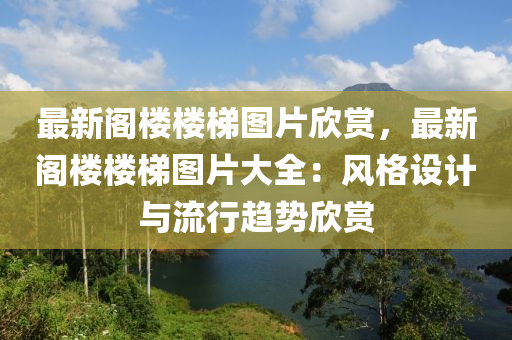 最新阁楼楼梯图片欣赏，最新阁楼楼梯图片大全：风格设计与流行趋势欣赏